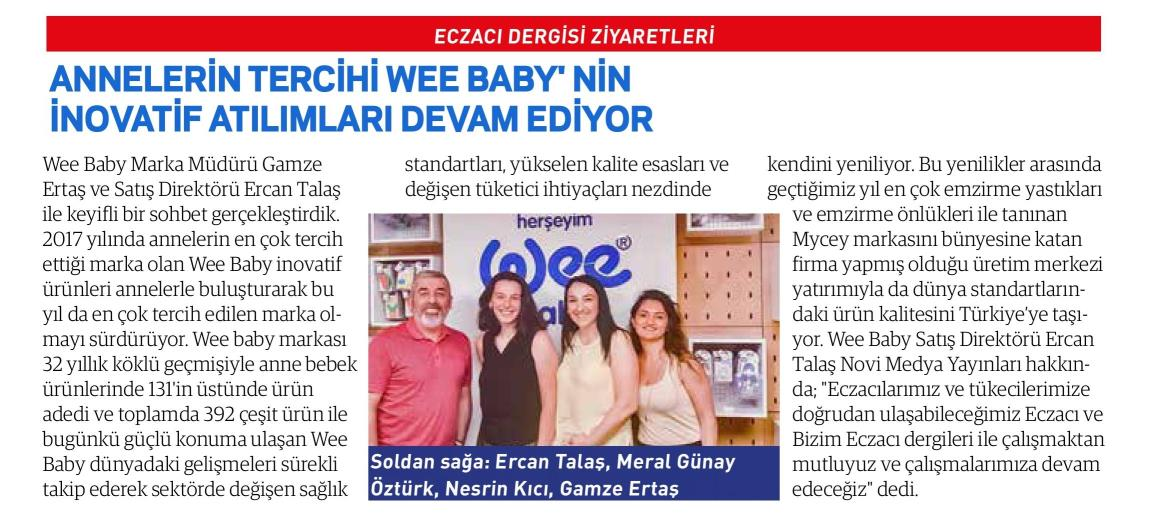 ECZACI DERGİSİ ZİYARETLERİ

ANNELERİN TERCİHİ WEE BABY' NİN İNOVATİF ATILIMLARI DEVAM EDİYOR

Wee Baby Marka Müdürü Gamze Ertaş ve Satış Direktörü Ercan Talaş ile keyifli bir sohbet gerçekleştirdik. 2017 yılında annelerin en çok tercih ettiği marka olan Wee Baby inovatif ürünleri annelerle buluşturarak bu yıl da en çok tercih edilen marka olmayı sürdürüyor. Wee baby markası 32 yıllık köklü geçmişiyle anne bebek ürünlerinde 131'in üstünde ürün adedi ve toplamda 392 çeşit ürün ile bugünkü güçlü konuma ulaşan Wee Baby dünyadaki gelişmeleri sürekli takip ederek sektörde değişen sağlık

standartları, yükselen kalite esasları ve değişen tüketici ihtiyaçları nezdinde

herşeyim
wee

Soldan sağa: Ercan Talaş, Meral Günay Öztürk, Nesrin Kıcı, Gamze Ertaş

kendini yeniliyor. Bu yenilikler arasında geçtiğimiz yıl en çok emzirme yastıkları ve emzirme önlükleri ile tanınan Mycey markasını bünyesine katan firma yapmış olduğu üretim merkezi yatırımıyla da dünya standartlarındaki ürün kalitesini Türkiye'ye taşıyor. Wee Baby Satış Direktörü Ercan Talaş Novi Medya Yayınları hakkında; "Eczacılarımız ve tükecilerimize doğrudan ulaşabileceğimiz Eczacı ve Bizim Eczacı dergileri ile çalışmaktan mutluyuz ve çalışmalarımıza devam edeceğiz" dedi.